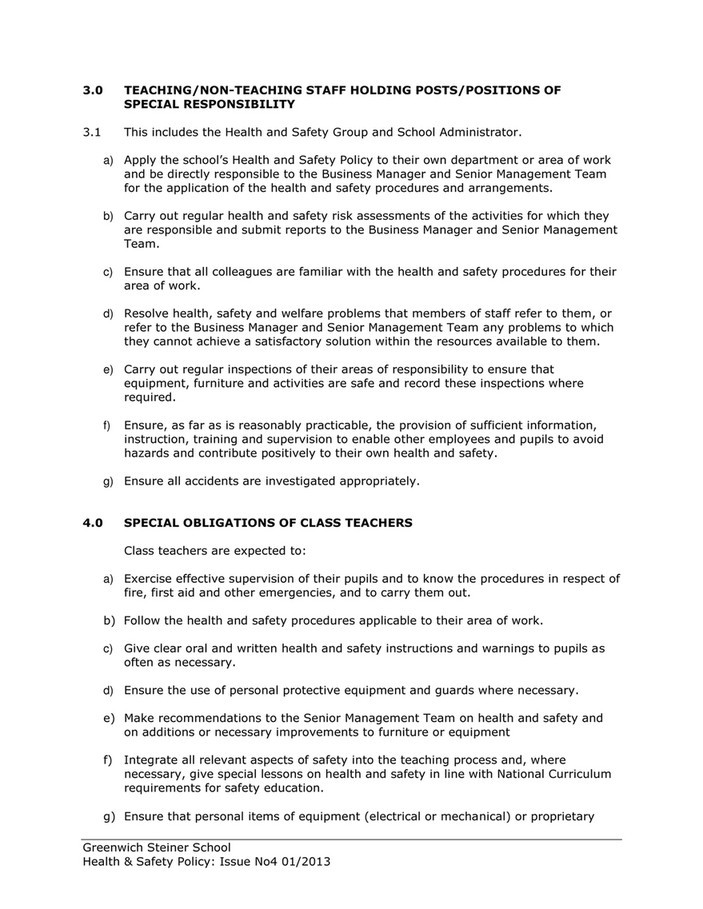 3.0 TEACHING/NON-TEACHING STAFF HOLDING POSTS/POSITIONS OF SPECIAL RESPONSIBILITY

3.1 This includes the Health and Safety Group and School Administrator.

a) Apply the school's Health and Safety Policy to their own department or area of work and be directly responsible to the Business Manager and Senior Management Team for the application of the health and safety procedures and arrangements.

b) Carry out regular health and safety risk assessments of the activities for which they are responsible and submit reports to the Business Manager and Senior Management Team.

c) Ensure that all colleagues are familiar with the health and safety procedures for their area of work.

d) Resolve health, safety and welfare problems that members of staff refer to them, or refer to the Business Manager and Senior Management Team any problems to which they cannot achieve a satisfactory solution within the resources available to them.

e) Carry out regular inspections of their areas of responsibility to ensure that equipment, furniture and activities are safe and record these inspections where required.

f) Ensure, as far as is reasonably practicable, the provision of sufficient information, instruction, training and supervision to enable other employees and pupils to avoid hazards and contribute positively to their own health and safety.

g) Ensure all accidents are investigated appropriately.

4.0 SPECIAL OBLIGATIONS OF CLASS TEACHERS

Class teachers are expected to:

a) Exercise effective supervision of their pupils and to know the procedures in respect of fire, first aid and other emergencies, and to carry them out.

b) Follow the health and safety procedures applicable to their area of work.

c) Give clear oral and written health and safety instructions and warnings to pupils as often as necessary.

d) Ensure the use of personal protective equipment and guards where necessary.

e) Make recommendations to the Senior Management Team on health and safety and on additions or necessary improvements to furniture or equipment

f) Integrate all relevant aspects of safety into the teaching process and, where necessary, give special lessons on health and safety in line with National Curriculum requirements for safety education.

g) Ensure that personal items of equipment (electrical or mechanical) or proprietary

Greenwich Steiner School
Health & Safety Policy: Issue No4 01/2013